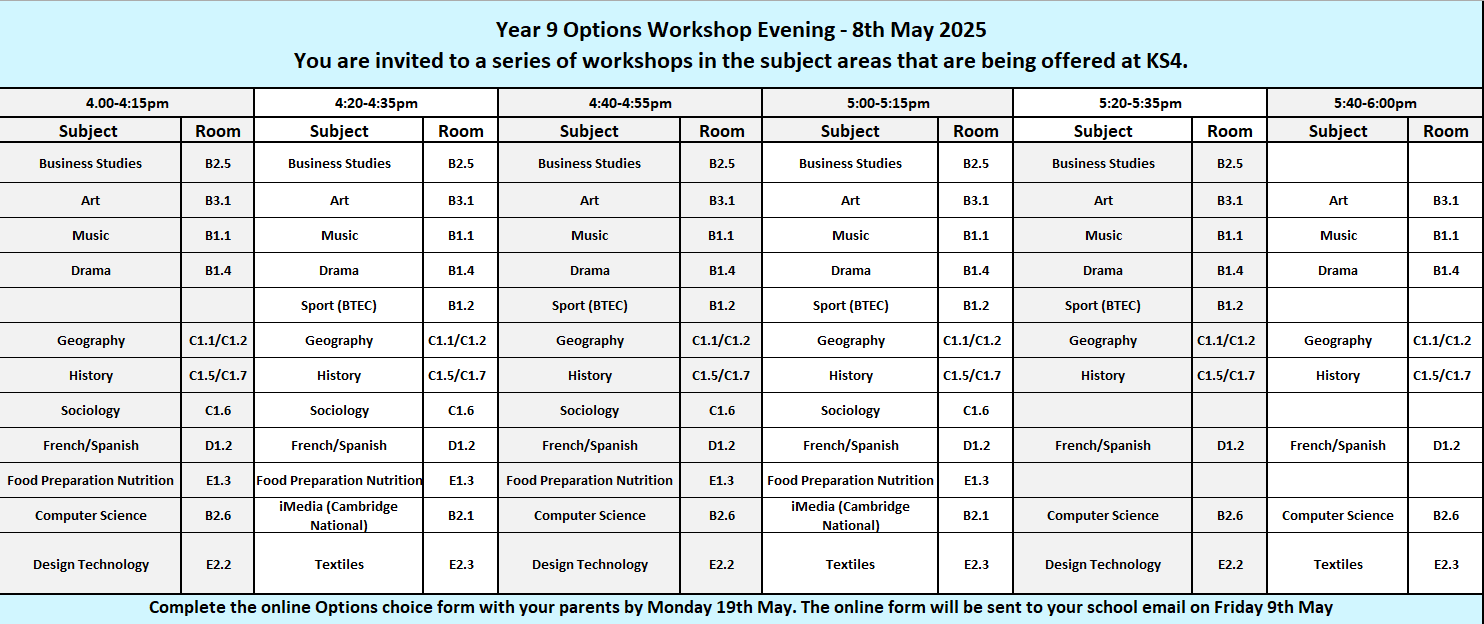 Year 9 Options Workshop Evening - 8th May 2025
You are invited to a series of workshops in the subject areas that are being offered at KS4.

| 4.00-4:15pm | | 4:20-4:35pm | | 4:40-4:55pm | | 5:00-5:15pm | | 5:20-5:35pm | | 5:40-6:00pm | |
|---|---|---|---|---|---|---|---|---|---|---|---|
| Subject | Room | Subject | Room | Subject | Room | Subject | Room | Subject | Room | Subject | Room |
| Business Studies | B2.5 | Business Studies | B2.5 | Business Studies | B2.5 | Business Studies | B2.5 | Business Studies | B2.5 | | |
| Art | B3.1 | Art | B3.1 | Art | B3.1 | Art | B3.1 | Art | B3.1 | Art | B3.1 |
| Music | B1.1 | Music | B1.1 | Music | B1.1 | Music | B1.1 | Music | B1.1 | Music | B1.1 |
| Drama | B1.4 | Drama | B1.4 | Drama | B1.4 | Drama | B1.4 | Drama | B1.4 | Drama | B1.4 |
| | | Sport (BTEC) | B1.2 | Sport (BTEC) | B1.2 | Sport (BTEC) | B1.2 | Sport (BTEC) | B1.2 | | |
| Geography | C1.1/C1.2 | Geography | C1.1/C1.2 | Geography | C1.1/C1.2 | Geography | C1.1/C1.2 | Geography | C1.1/C1.2 | Geography | C1.1/C1.2 |
| History | C1.5/C1.7 | History | C1.5/C1.7 | History | C1.5/C1.7 | History | C1.5/C1.7 | History | C1.5/C1.7 | History | C1.5/C1.7 |
| Sociology | C1.6 | Sociology | C1.6 | Sociology | C1.6 | Sociology | C1.6 | | | | |
| French/Spanish | D1.2 | French/Spanish | D1.2 | French/Spanish | D1.2 | French/Spanish | D1.2 | French/Spanish | D1.2 | French/Spanish | D1.2 |
| Food Preparation Nutrition | E1.3 | Food Preparation Nutrition | E1.3 | Food Preparation Nutrition | E1.3 | Food Preparation Nutrition | E1.3 | | | | |
| Computer Science | B2.6 | iMedia (Cambridge National) | B2.1 | Computer Science | B2.6 | iMedia (Cambridge National) | B2.1 | Computer Science | B2.6 | Computer Science | B2.6 |
| Design Technology | E2.2 | Textiles | E2.3 | Design Technology | E2.2 | Textiles | E2.3 | Design Technology | E2.2 | Textiles | E2.3 |

Complete the online Options choice form with your parents by Monday 19th May. The online form will be sent to your school email on Friday 9th May